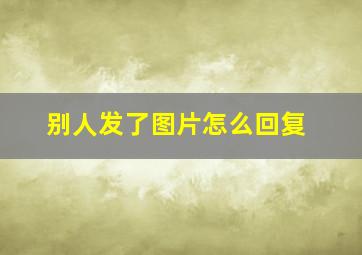 别人发了图片怎么回复